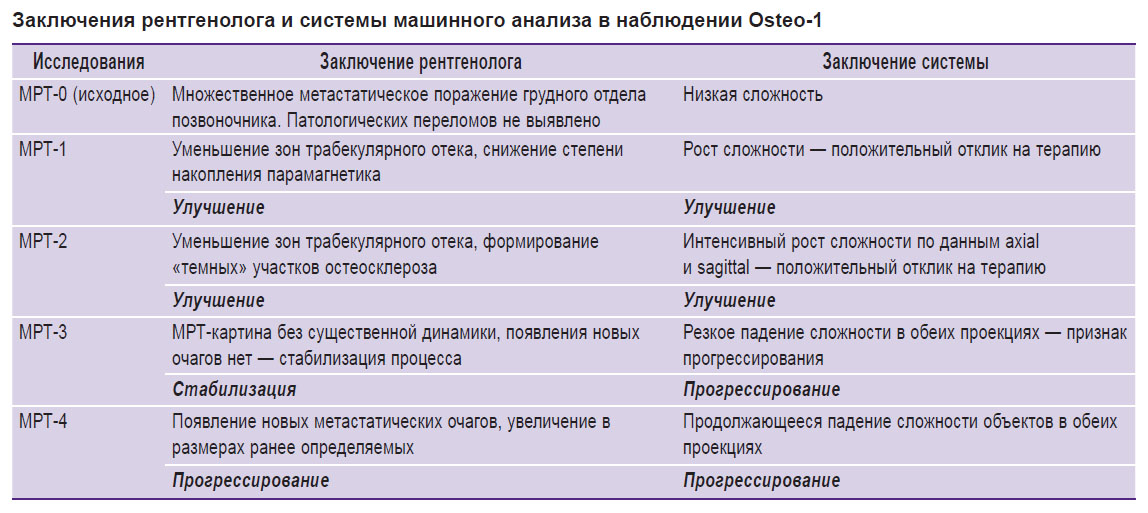 Заключения рентгенолога и системы машинного анализа в наблюдении Osteo-1

| Исследования | Заключение рентгенолога | Заключение системы |
|---|---|---|
| МРТ-0 (исходное) | Множественное метастатическое поражение грудного отдела позвоночника. Патологических переломов не выявлено | Низкая сложность |
| МРТ-1 | Уменьшение зон трабекулярного отека, снижение степени накопления парамагнетика | Рост сложности — положительный отклик на терапию |
| | Улучшение | Улучшение |
| МРТ-2 | Уменьшение зон трабекулярного отека, формирование «темных» участков остеосклероза | Интенсивный рост сложности по данным axial и sagittal — положительный отклик на терапию |
| | Улучшение | Улучшение |
| МРТ-3 | МРТ-картина без существенной динамики, появления новых очагов нет — стабилизация процесса | Резкое падение сложности в обеих проекциях — признак прогрессирования |
| | Стабилизация | Прогрессирование |
| МРТ-4 | Появление новых метастатических очагов, увеличение в размерах ранее определяемых | Продолжающееся падение сложности объектов в обеих проекциях |
| | Прогрессирование | Прогрессирование |